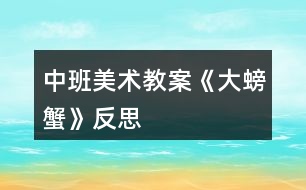 中班美术教案《大螃蟹》反思